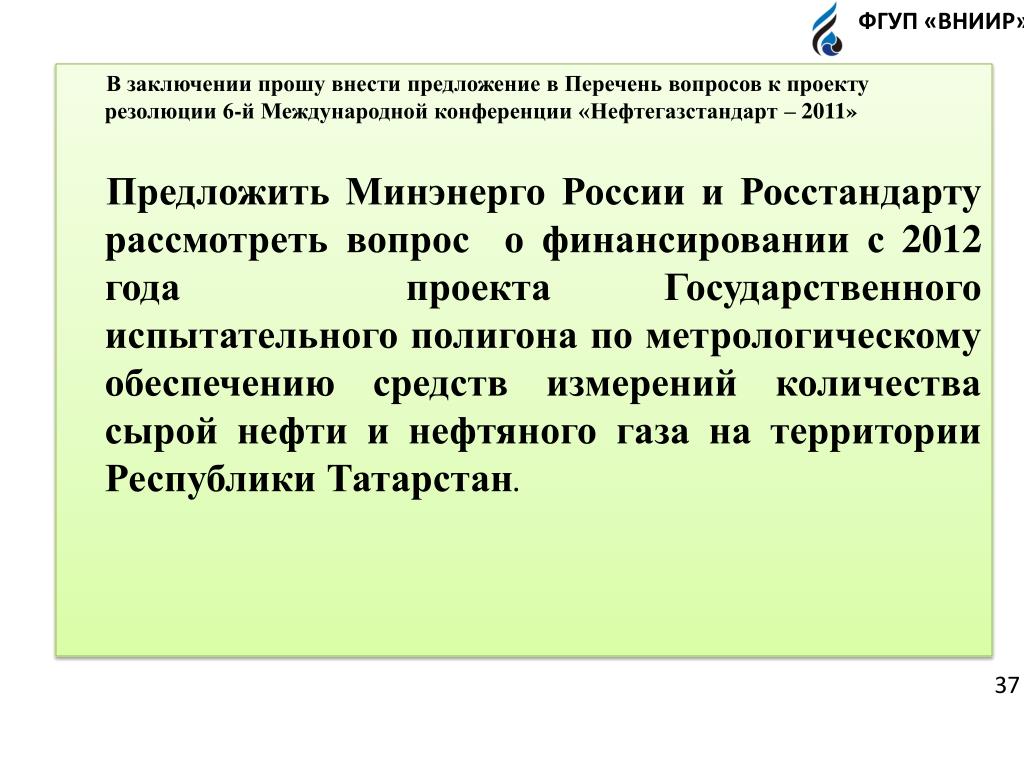 ФГУП «ВНИИР»

В заключении прошу внести предложение в Перечень вопросов к проекту резолюции 6-й Международной конференции «Нефтегазстандарт – 2011»

Предложить Минэнерго России и Росстандарту рассмотреть вопрос о финансировании с 2012 года проекта Государственного испытательного полигона по метрологическому обеспечению средств измерений количества сырой нефти и нефтяного газа на территории Республики Татарстан.

37